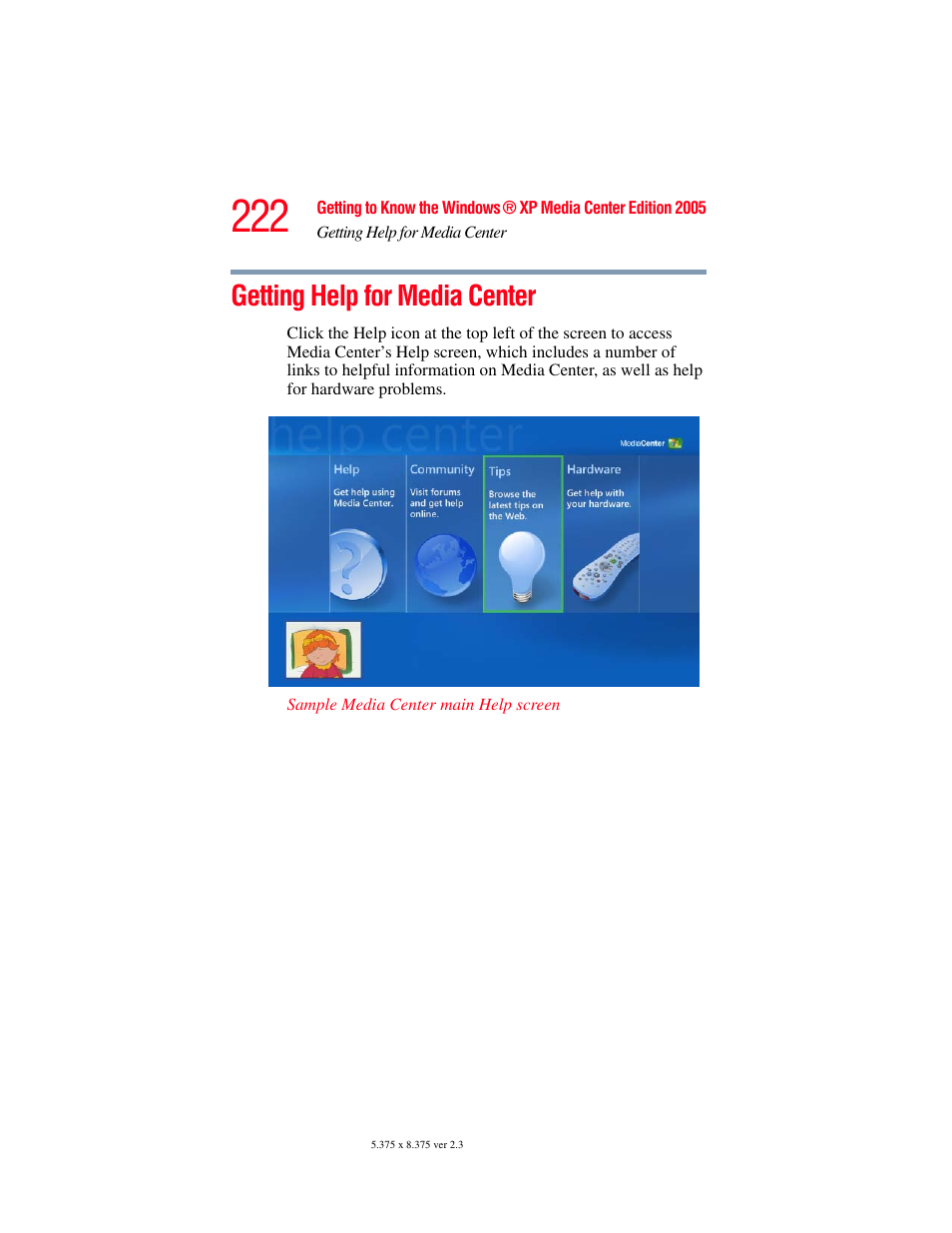 222

Getting to Know the Windows® XP Media Center Edition 2005

Getting Help for Media Center

Getting Help for Media Center

Click the Help icon at the top left of the screen to access Media Center's Help screen, which includes a number of links to helpful information on Media Center, as well as help for hardware problems.

help center

MediaCenter

Help
Get help using Media Center.

Community
Visit forums and get help online.

Tips
Browse the latest tips on the Web.

Hardware
Get help with your hardware.

Sample Media Center main Help screen

5.375 x 8.375 ver 2.3